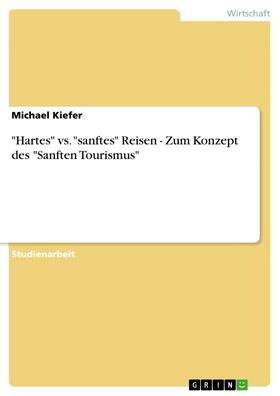 Wirtschaft

Michael Kiefer

"Hartes" vs. "sanftes" Reisen - Zum Konzept des "Sanften Tourismus"

Studienarbeit

GRIN